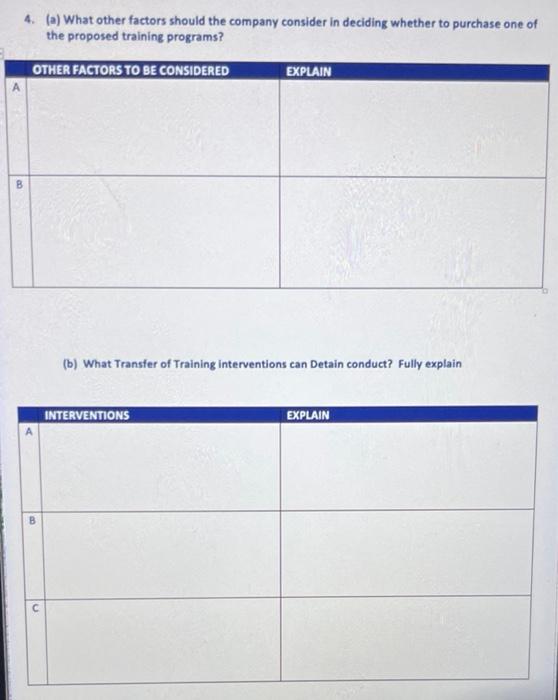 4. (a) What other factors should the company consider in deciding whether to purchase one of the proposed training programs?

| | OTHER FACTORS TO BE CONSIDERED | EXPLAIN |
|---|---|---|
| A | | |
| B | | |

(b) What Transfer of Training interventions can Detain conduct? Fully explain

| | INTERVENTIONS | EXPLAIN |
|---|---|---|
| A | | |
| B | | |
| C | | |